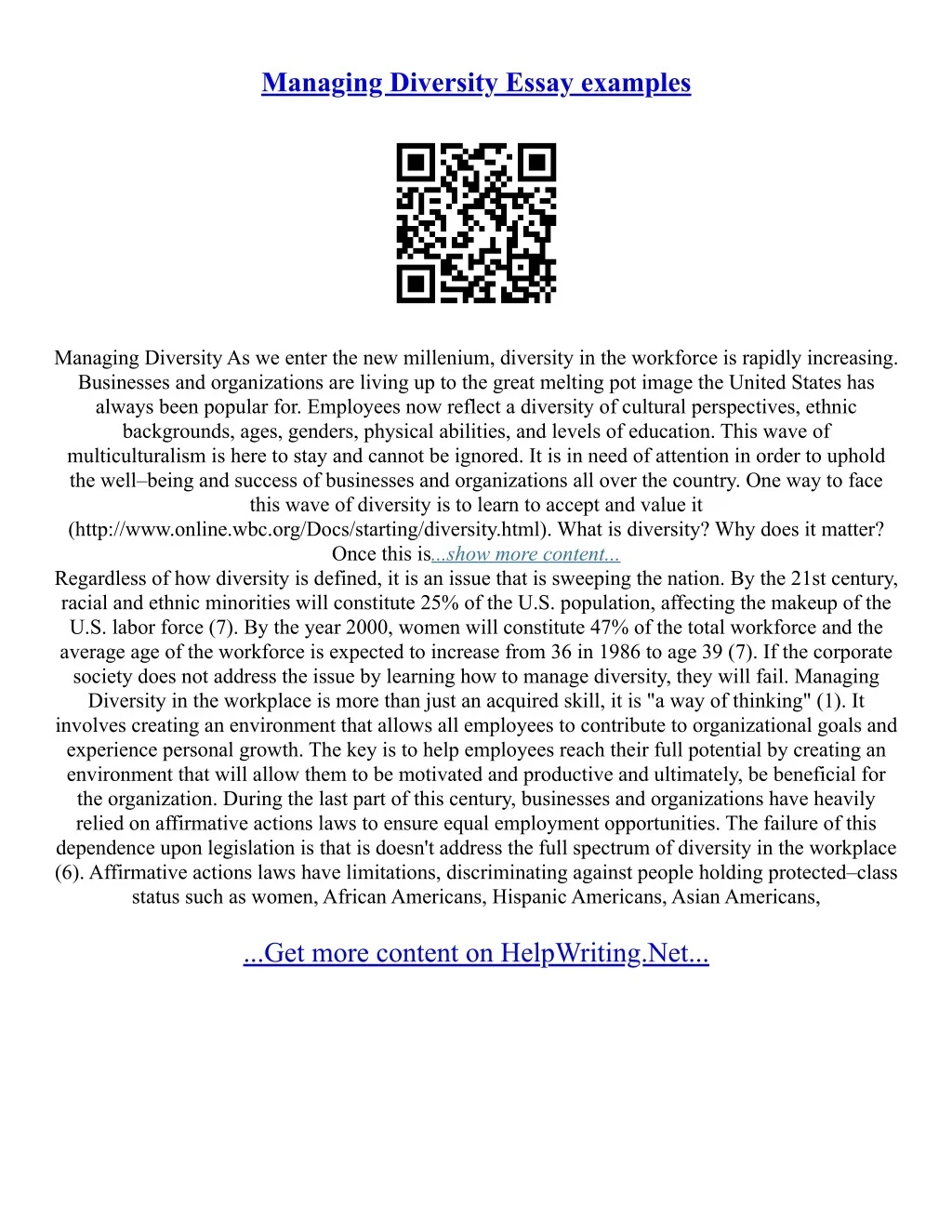 Managing Diversity Essay examples

Managing Diversity As we enter the new millenium, diversity in the workforce is rapidly increasing. Businesses and organizations are living up to the great melting pot image the United States has always been popular for. Employees now reflect a diversity of cultural perspectives, ethnic backgrounds, ages, genders, physical abilities, and levels of education. This wave of multiculturalism is here to stay and cannot be ignored. It is in need of attention in order to uphold the well–being and success of businesses and organizations all over the country. One way to face this wave of diversity is to learn to accept and value it (http://www.online.wbc.org/Docs/starting/diversity.html). What is diversity? Why does it matter? Once this is...show more content...
Regardless of how diversity is defined, it is an issue that is sweeping the nation. By the 21st century, racial and ethnic minorities will constitute 25% of the U.S. population, affecting the makeup of the U.S. labor force (7). By the year 2000, women will constitute 47% of the total workforce and the average age of the workforce is expected to increase from 36 in 1986 to age 39 (7). If the corporate society does not address the issue by learning how to manage diversity, they will fail. Managing Diversity in the workplace is more than just an acquired skill, it is "a way of thinking" (1). It involves creating an environment that allows all employees to contribute to organizational goals and experience personal growth. The key is to help employees reach their full potential by creating an environment that will allow them to be motivated and productive and ultimately, be beneficial for the organization. During the last part of this century, businesses and organizations have heavily relied on affirmative actions laws to ensure equal employment opportunities. The failure of this dependence upon legislation is that is doesn't address the full spectrum of diversity in the workplace (6). Affirmative actions laws have limitations, discriminating against people holding protected–class status such as women, African Americans, Hispanic Americans, Asian Americans,

...Get more content on HelpWriting.Net...